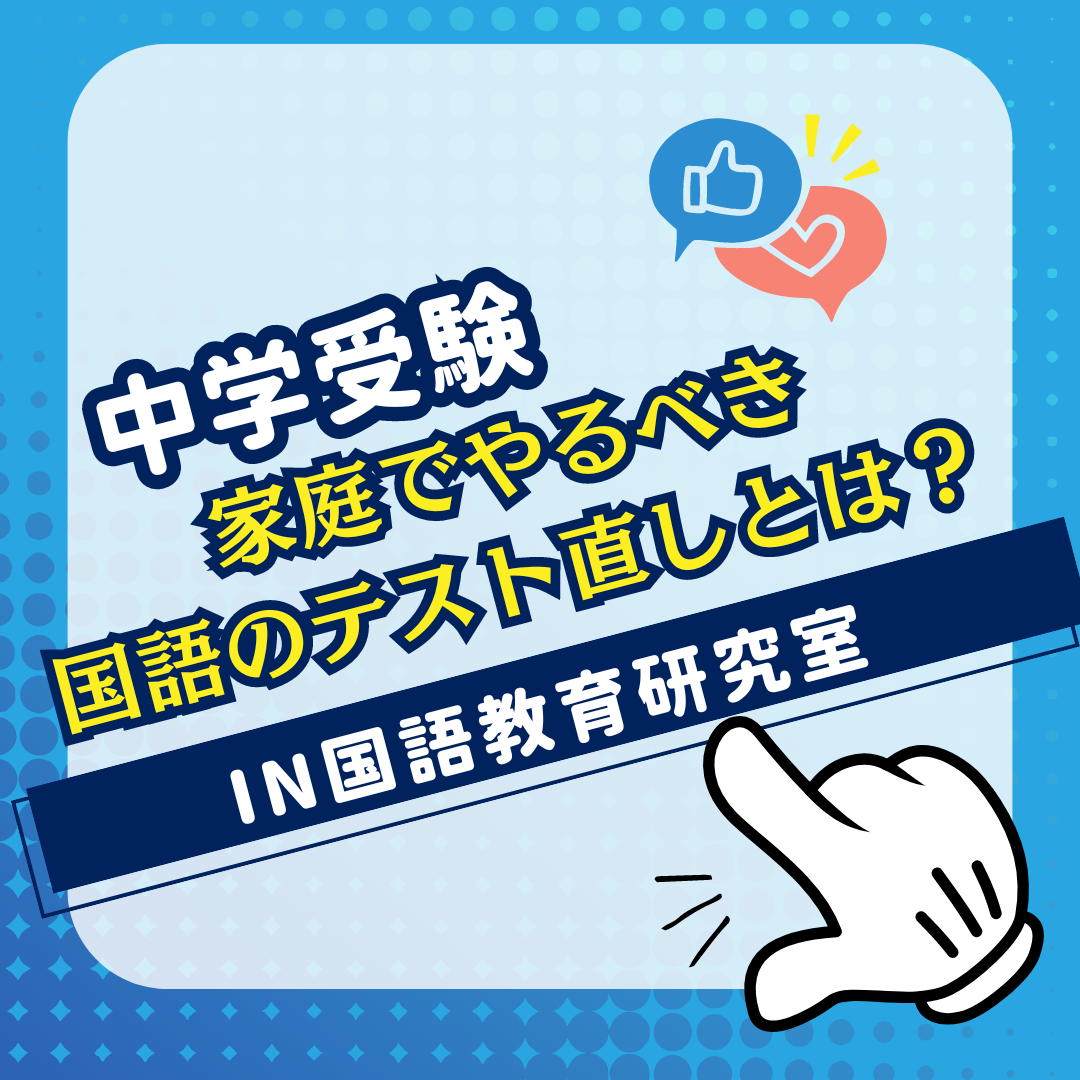 中学受験
家庭でやるべき
国語のテスト直しとは？

IN国語教育研究室